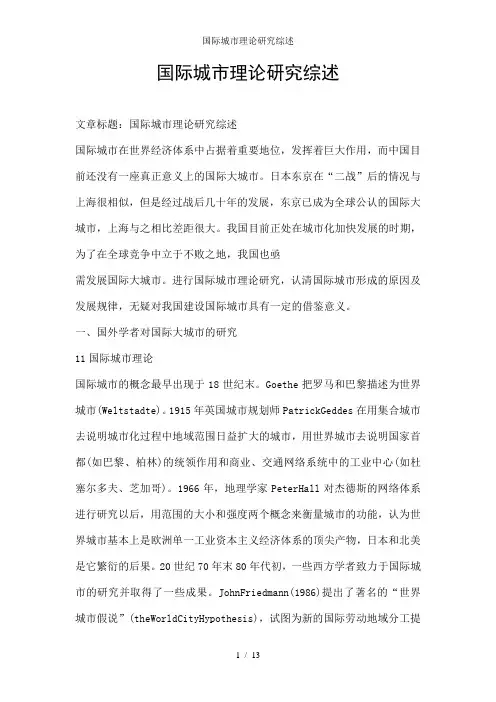 国际城市理论研究综述

国际城市理论研究综述

文章标题：国际城市理论研究综述

国际城市在世界经济体系中占据着重要地位，发挥着巨大作用，而中国目前还没有一座真正意义上的国际大城市。日本东京在“二战”后的情况与上海很相似，但是经过战后几十年的发展，东京已成为全球公认的国际大城市，上海与之相比差距很大。我国目前正处在城市化加快发展的时期，为了在全球竞争中立于不败之地，我国也亟

需发展国际大城市。进行国际城市理论研究，认清国际城市形成的原因及发展规律，无疑对我国建设国际城市具有一定的借鉴意义。

一、国外学者对国际大城市的研究

11 国际城市理论

国际城市的概念最早出现于 18 世纪末。Goethe 把罗马和巴黎描述为世界城市(Weltstadte)。1915 年英国城市规划师 PatrickGeddes 在用集合城市去说明城市化过程中地域范围日益扩大的城市，用世界城市去说明国家首都(如巴黎、柏林)的统领作用和商业、交通网络系统中的工业中心(如杜塞尔多夫、芝加哥)。1966 年，地理学家 PeterHall 对杰德斯的网络体系进行研究以后，用范围的大小和强度两个概念来衡量城市的功能，认为世界城市基本上是欧洲单一工业资本主义经济体系的顶尖产物，日本和北美是它繁衍的后果。20 世纪 70 年末 80 年代初，一些西方学者致力于国际城市的研究并取得了一些成果。JohnFriedmann(1986)提出了著名的“世界城市假说”(theWorldCityHypothesis)，试图为新的国际劳动地域分工提

1 / 13